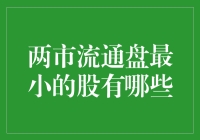 两市流通盘最小的股有哪些